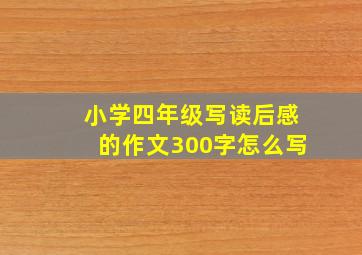 小学四年级写读后感的作文300字怎么写